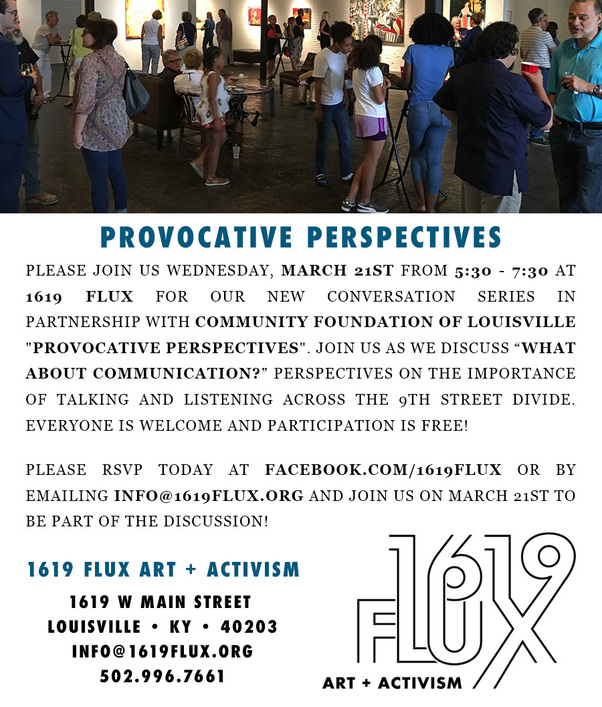 PROVOCATIVE PERSPECTIVES

PLEASE JOIN US WEDNESDAY, MARCH 21ST FROM 5:30 - 7:30 AT 1619 FLUX FOR OUR NEW CONVERSATION SERIES IN PARTNERSHIP WITH COMMUNITY FOUNDATION OF LOUISVILLE "PROVOCATIVE PERSPECTIVES". JOIN US AS WE DISCUSS "WHAT ABOUT COMMUNICATION?" PERSPECTIVES ON THE IMPORTANCE OF TALKING AND LISTENING ACROSS THE 9TH STREET DIVIDE. EVERYONE IS WELCOME AND PARTICIPATION IS FREE!

PLEASE RSVP TODAY AT FACEBOOK.COM/1619FLUX OR BY EMAILING INFO@1619FLUX.ORG AND JOIN US ON MARCH 21ST TO BE PART OF THE DISCUSSION!

1619 FLUX ART + ACTIVISM

1619 W MAIN STREET
LOUISVILLE • KY • 40203
INFO@1619FLUX.ORG
502.996.7661

1619
FLUX
ART + ACTIVISM